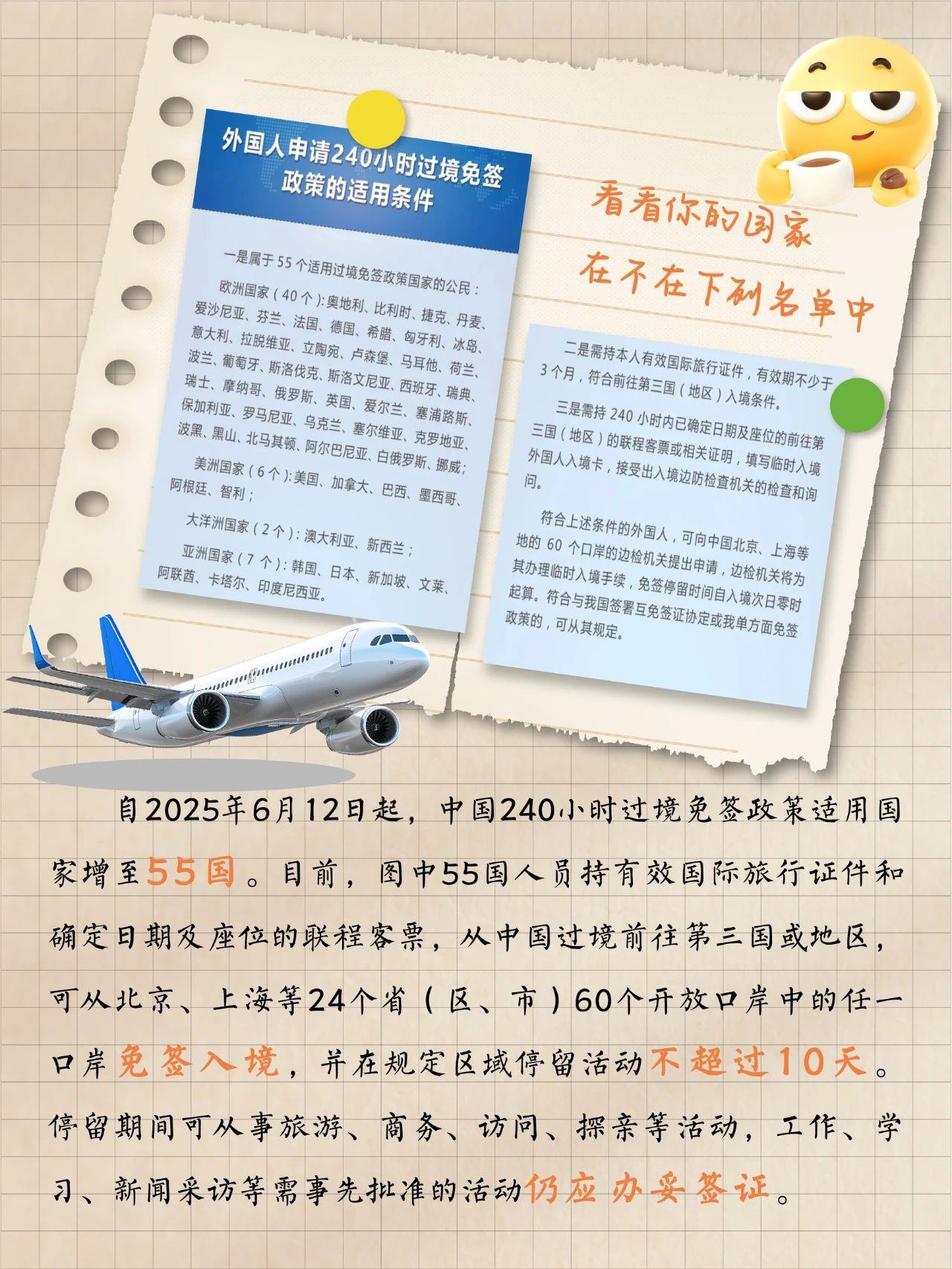 外国人申请240小时过境免签政策的适用条件

一是属于55个适用过境免签政策国家的公民：

欧洲国家（40个）：奥地利、比利时、捷克、丹麦、爱沙尼亚、芬兰、法国、德国、希腊、匈牙利、冰岛、意大利、拉脱维亚、立陶宛、卢森堡、马耳他、荷兰、波兰、葡萄牙、斯洛伐克、斯洛文尼亚、西班牙、瑞典、瑞士、摩纳哥、俄罗斯、英国、爱尔兰、塞浦路斯、保加利亚、罗马尼亚、乌克兰、塞尔维亚、克罗地亚、波黑、黑山、北马其顿、阿尔巴尼亚、白俄罗斯、挪威；

美洲国家（6个）：美国、加拿大、巴西、墨西哥、阿根廷、智利；

大洋洲国家（2个）：澳大利亚、新西兰；

亚洲国家（7个）：韩国、日本、新加坡、文莱、阿联酋、卡塔尔、印度尼西亚。

看看你的国家
在不在下列名单中

二是需持本人有效国际旅行证件，有效期不少于3个月，符合前往第三国（地区）入境条件。

三是需持240小时内已确定日期及座位的前往第三国（地区）的联程客票或相关证明，填写临时入境外国人入境卡，接受出入境边防检查机关的检查和询问。

符合上述条件的外国人，可向中国北京、上海等地的60个口岸的边检机关提出申请，边检机关将为其办理临时入境手续，免签停留时间自入境次日零时起算。符合与我国签署互免签证协定或我单方面免签政策的，可从其规定。

自2025年6月12日起，中国240小时过境免签政策适用国家增至55国。目前，图中55国人员持有效国际旅行证件和确定日期及座位的联程客票，从中国过境前往第三国或地区，可从北京、上海等24个省（区、市）60个开放口岸中的任一口岸免签入境，并在规定区域停留活动不超过10天。停留期间可从事旅游、商务、访问、探亲等活动，工作、学习、新闻采访等需事先批准的活动仍应办妥签证。